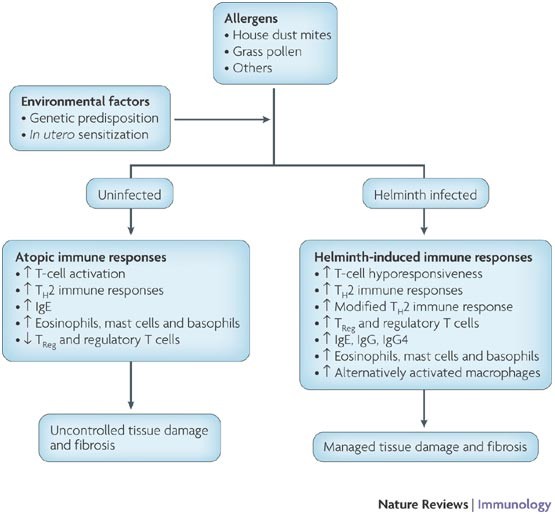 Allergens
• House dust mites
• Grass pollen
• Others

Environmental factors
• Genetic predisposition
• In utero sensitization

Uninfected

Helminth infected

Atopic immune responses
• ↑ T-cell activation
• ↑ $T_H2$ immune responses
• ↑ IgE
• ↑ Eosinophils, mast cells and basophils
• ↓ $T_{Reg}$ and regulatory T cells

Helminth-induced immune responses
• ↑ T-cell hyporesponsiveness
• ↑ $T_H2$ immune responses
• ↑ Modified $T_H2$ immune response
• ↑ $T_{Reg}$ and regulatory T cells
• ↑ IgE, IgG, IgG4
• ↑ Eosinophils, mast cells and basophils
• ↑ Alternatively activated macrophages

Uncontrolled tissue damage and fibrosis

Managed tissue damage and fibrosis

Nature Reviews | Immunology